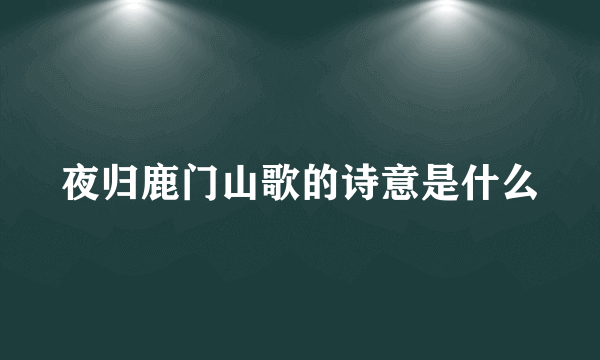 夜归鹿门山歌的诗意是什么